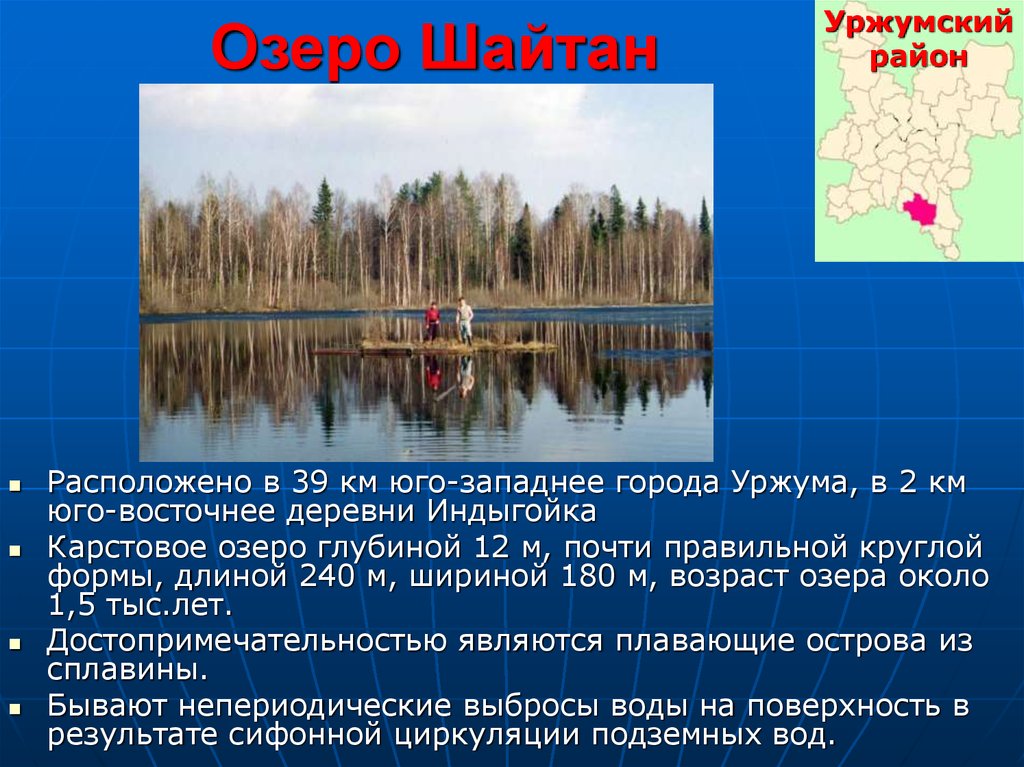 Озеро Шайтан

Уржумский район

- Расположено в 39 км юго-западнее города Уржума, в 2 км юго-восточнее деревни Индыгойка
- Карстовое озеро глубиной 12 м, почти правильной круглой формы, длиной 240 м, шириной 180 м, возраст озера около 1,5 тыс.лет.
- Достопримечательностью являются плавающие острова из сплавины.
- Бывают непериодические выбросы воды на поверхность в результате сифонной циркуляции подземных вод.